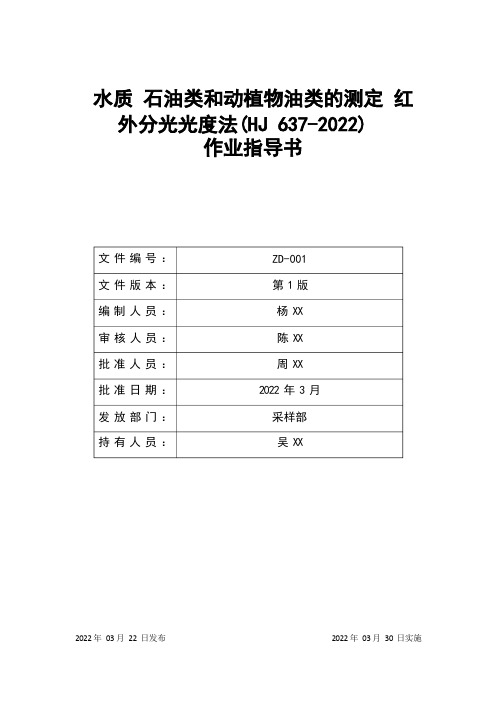 水质 石油类和动植物油类的测定 红外分光光度法(HJ 637-2022)
作业指导书

| 文件编号： | ZD-001 |
|---|---|
| 文件版本： | 第 1 版 |
| 编制人员： | 杨 XX |
| 审核人员： | 陈 XX |
| 批准人员： | 周 XX |
| 批准日期： | 2022 年 3 月 |
| 发放部门： | 采样部 |
| 持有人员： | 吴 XX |

2022 年 03 月 22 日发布

2022 年 03 月 30 日实施